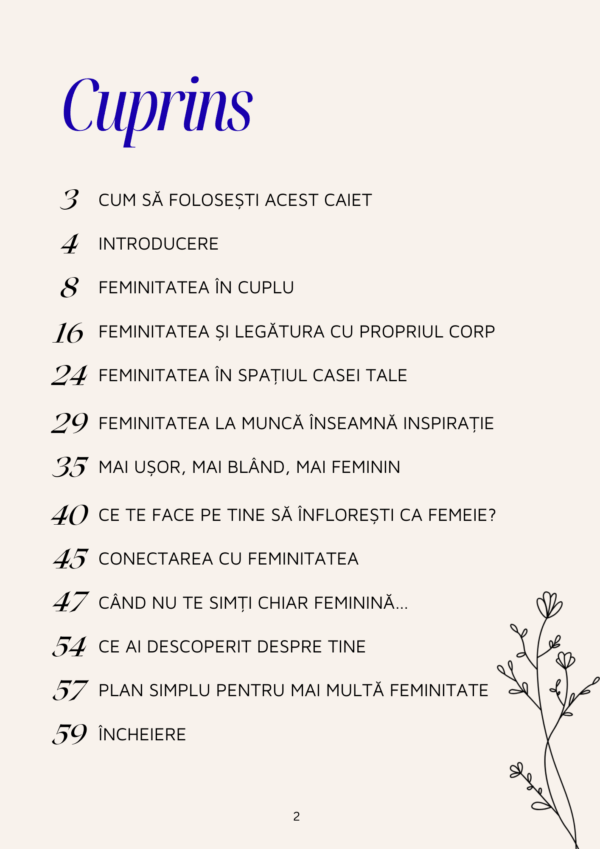 Cuprins

3 CUM SĂ FOLOSEȘTI ACEST CAIET

4 INTRODUCERE

8 FEMINITATEA ÎN CUPLU

16 FEMINITATEA ȘI LEGĂTURA CU PROPRIUL CORP

24 FEMINITATEA ÎN SPAȚIUL CASEI TALE

29 FEMINITATEA LA MUNCĂ ÎNSEAMNĂ INSPIRAȚIE

35 MAI UȘOR, MAI BLÂND, MAI FEMININ

40 CE TE FACE PE TINE SĂ ÎNFLOREȘTI CA FEMEIE?

45 CONECTAREA CU FEMINITATEA

47 CÂND NU TE SIMȚI CHIAR FEMININĂ...

54 CE AI DESCOPERIT DESPRE TINE

57 PLAN SIMPLU PENTRU MAI MULTĂ FEMINITATE

59 ÎNCHEIERE

2